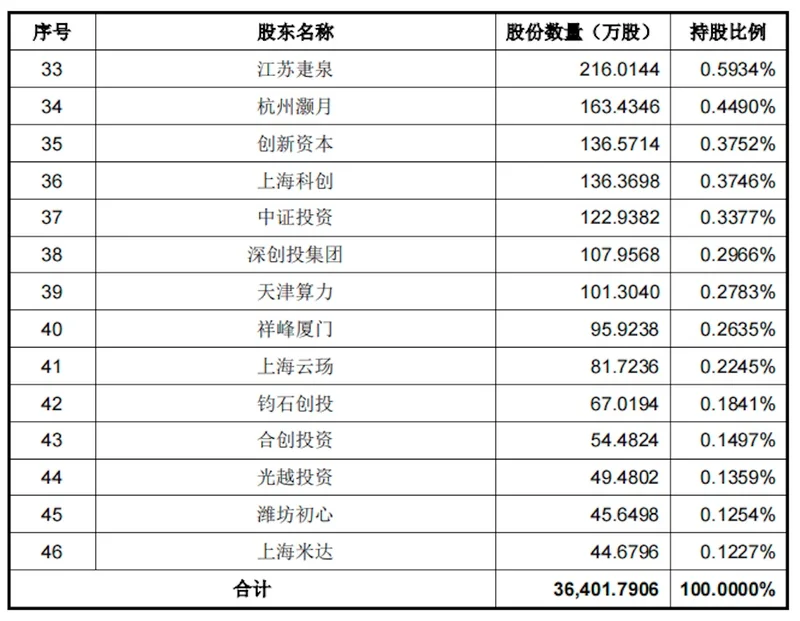 | 序号 | 股东名称 | 股份数量（万股） | 持股比例 |
|---|---|---|---|
| 33 | 江苏疌泉 | 216.0144 | 0.5934% |
| 34 | 杭州灏月 | 163.4346 | 0.4490% |
| 35 | 创新资本 | 136.5714 | 0.3752% |
| 36 | 上海科创 | 136.3698 | 0.3746% |
| 37 | 中证投资 | 122.9382 | 0.3377% |
| 38 | 深创投集团 | 107.9568 | 0.2966% |
| 39 | 天津算力 | 101.3040 | 0.2783% |
| 40 | 祥峰厦门 | 95.9238 | 0.2635% |
| 41 | 上海云玚 | 81.7236 | 0.2245% |
| 42 | 钧石创投 | 67.0194 | 0.1841% |
| 43 | 合创投资 | 54.4824 | 0.1497% |
| 44 | 光越投资 | 49.4802 | 0.1359% |
| 45 | 潍坊初心 | 45.6498 | 0.1254% |
| 46 | 上海米达 | 44.6796 | 0.1227% |
| 合计 | | 36,401.7906 | 100.0000% |